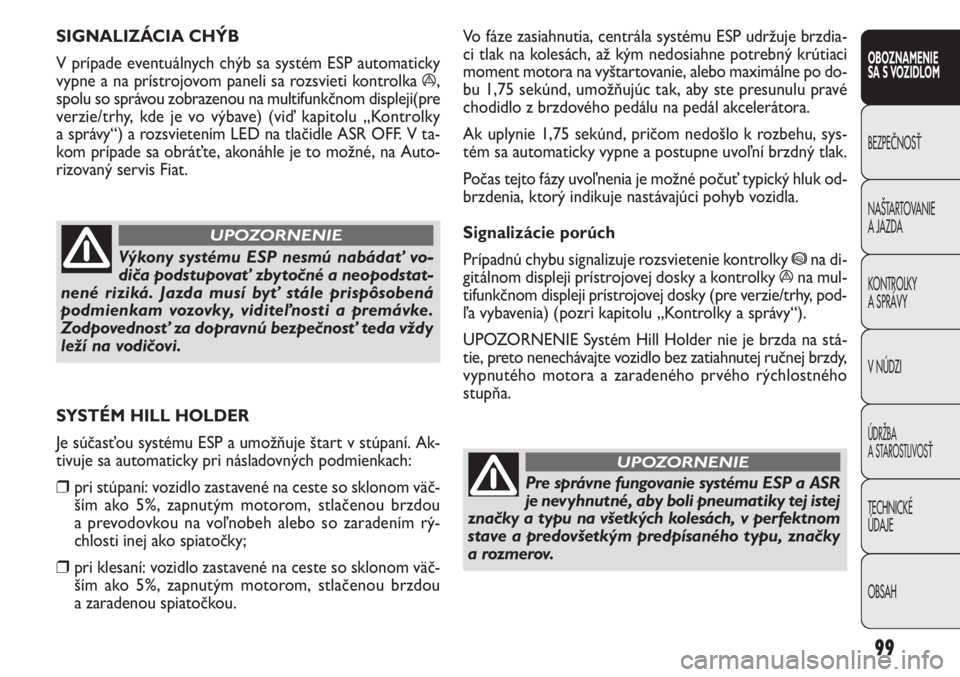 SIGNALIZÁCIA CHÝB

V prípade eventuálnych chýb sa systém ESP automaticky vypne a na prístrojovom paneli sa rozsvieti kontrolka, spolu so správou zobrazenou na multifunkčnom displeji(pre verzie/trhy, kde je vo výbave) (viď kapitolu „Kontrolky a správy“) a rozsvietením LED na tlačidle ASR OFF. V takom prípade sa obráťte, akonáhle je to možné, na Autorizovaný servis Fiat.

UPOZORNENIE

Výkony systému ESP nesmú nabádať vodiča podstupovať zbytočné a neopodstatnené riziká. Jazda musí byť stále prispôsobená podmienkam vozovky, viditeľnosti a premávke. Zodpovednosť za dopravnú bezpečnosť teda vždy leží na vodičovi.

SYSTÉM HILL HOLDER

Je súčasťou systému ESP a umožňuje štart v stúpaní. Aktivuje sa automaticky pri násladovných podmienkach:

❒ pri stúpaní: vozidlo zastavené na ceste so sklonom väčším ako 5%, zapnutým motorom, stlačenou brzdou a prevodovkou na voľnobeh alebo so zaradením rýchlosti inej ako spiatočky;

❒ pri klesaní: vozidlo zastavené na ceste so sklonom väčším ako 5%, zapnutým motorom, stlačenou brzdou a zaradenou spiatočkou.

Vo fáze zasiahnutia, centrála systému ESP udržuje brzdiaci tlak na kolesách, až kým nedosiahne potrebný krútiaci moment motora na vyštartovanie, alebo maximálne po dobu 1,75 sekúnd, umožňujúc tak, aby ste presunulu pravé chodidlo z brzdového pedálu na pedál akcelerátora.

Ak uplynie 1,75 sekúnd, pričom nedošlo k rozbehu, systém sa automaticky vypne a postupne uvoľní brzdný tlak.

Počas tejto fázy uvoľnenia je možné počuť typický hluk odbrzdenia, ktorý indikuje nastávajúci pohyb vozidla.

Signalizácie porúch

Prípadnú chybu signalizuje rozsvietenie kontrolky na digitálnom displeji prístrojovej dosky a kontrolky na multifunkčnom displeji prístrojovej dosky (pre verzie/trhy, podľa vybavenia) (pozri kapitolu „Kontrolky a správy“).

UPOZORNENIE Systém Hill Holder nie je brzda na státie, preto nenechávajte vozidlo bez zatiahnutej ručnej brzdy, vypnutého motora a zaradeného prvého rýchlostného stupňa.

UPOZORNENIE

Pre správne fungovanie systému ESP a ASR je nevyhnutné, aby boli pneumatiky tej istej značky a typu na všetkých kolesách, v perfektnom stave a predovšetkým predpísaného typu, značky a rozmerov.

OBOZNAMENIE SA S VOZIDLOM

BEZPEČNOSŤ

NAŠTARTOVANIE A JAZDA

KONTROLKY A SPRÁVY

V NÚDZI

ÚDRŽBA A STAROSTLIVOSŤ

TECHNICKÉ ÚDAJE

OBSAH

99

carmanualsonline.info